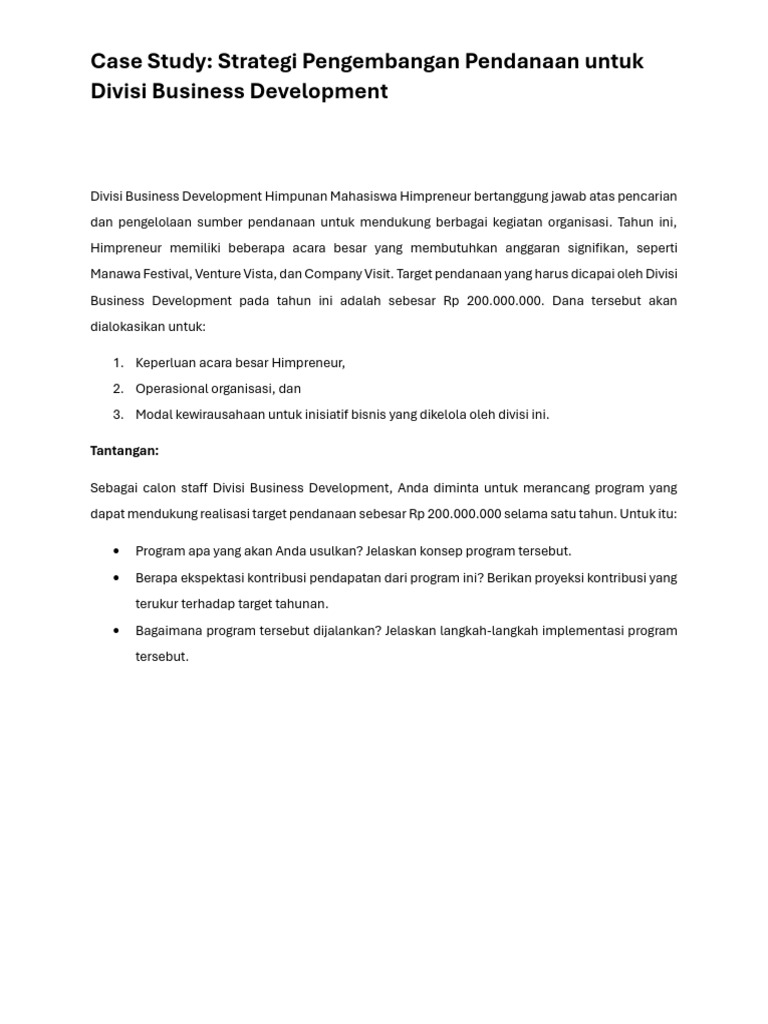 Case Study: Strategi Pengembangan Pendanaan untuk Divisi Business Development

Divisi Business Development Himpunan Mahasiswa Himpreneur bertanggung jawab atas pencarian dan pengelolaan sumber pendanaan untuk mendukung berbagai kegiatan organisasi. Tahun ini, Himpreneur memiliki beberapa acara besar yang membutuhkan anggaran signifikan, seperti Manawa Festival, Venture Vista, dan Company Visit. Target pendanaan yang harus dicapai oleh Divisi Business Development pada tahun ini adalah sebesar Rp 200.000.000. Dana tersebut akan dialokasikan untuk:

1. Keperluan acara besar Himpreneur,
2. Operasional organisasi, dan
3. Modal kewirausahaan untuk inisiatif bisnis yang dikelola oleh divisi ini.

Tantangan:

Sebagai calon staff Divisi Business Development, Anda diminta untuk merancang program yang dapat mendukung realisasi target pendanaan sebesar Rp 200.000.000 selama satu tahun. Untuk itu:

• Program apa yang akan Anda usulkan? Jelaskan konsep program tersebut.
• Berapa ekspektasi kontribusi pendapatan dari program ini? Berikan proyeksi kontribusi yang terukur terhadap target tahunan.
• Bagaimana program tersebut dijalankan? Jelaskan langkah-langkah implementasi program tersebut.